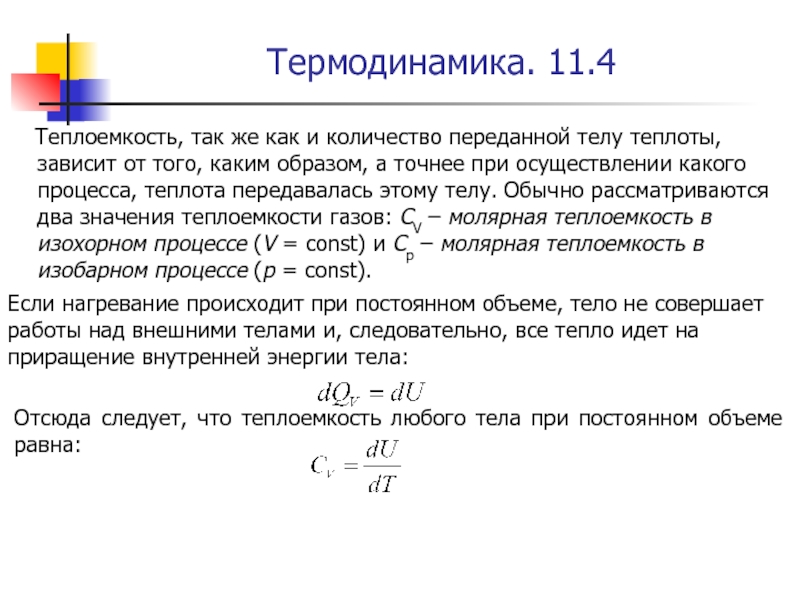 Термодинамика. 11.4

Теплоемкость, так же как и количество переданной телу теплоты, зависит от того, каким образом, а точнее при осуществлении какого процесса, теплота передавалась этому телу. Обычно рассматриваются два значения теплоемкости газов: $C_V$ – молярная теплоемкость в изохорном процессе ($V$ = const) и $C_p$ – молярная теплоемкость в изобарном процессе ($p$ = const).

Если нагревание происходит при постоянном объеме, тело не совершает работы над внешними телами и, следовательно, все тепло идет на приращение внутренней энергии тела:

$dQ_V = dU$

Отсюда следует, что теплоемкость любого тела при постоянном объеме равна:

$C_V = \frac{dU}{dT}$